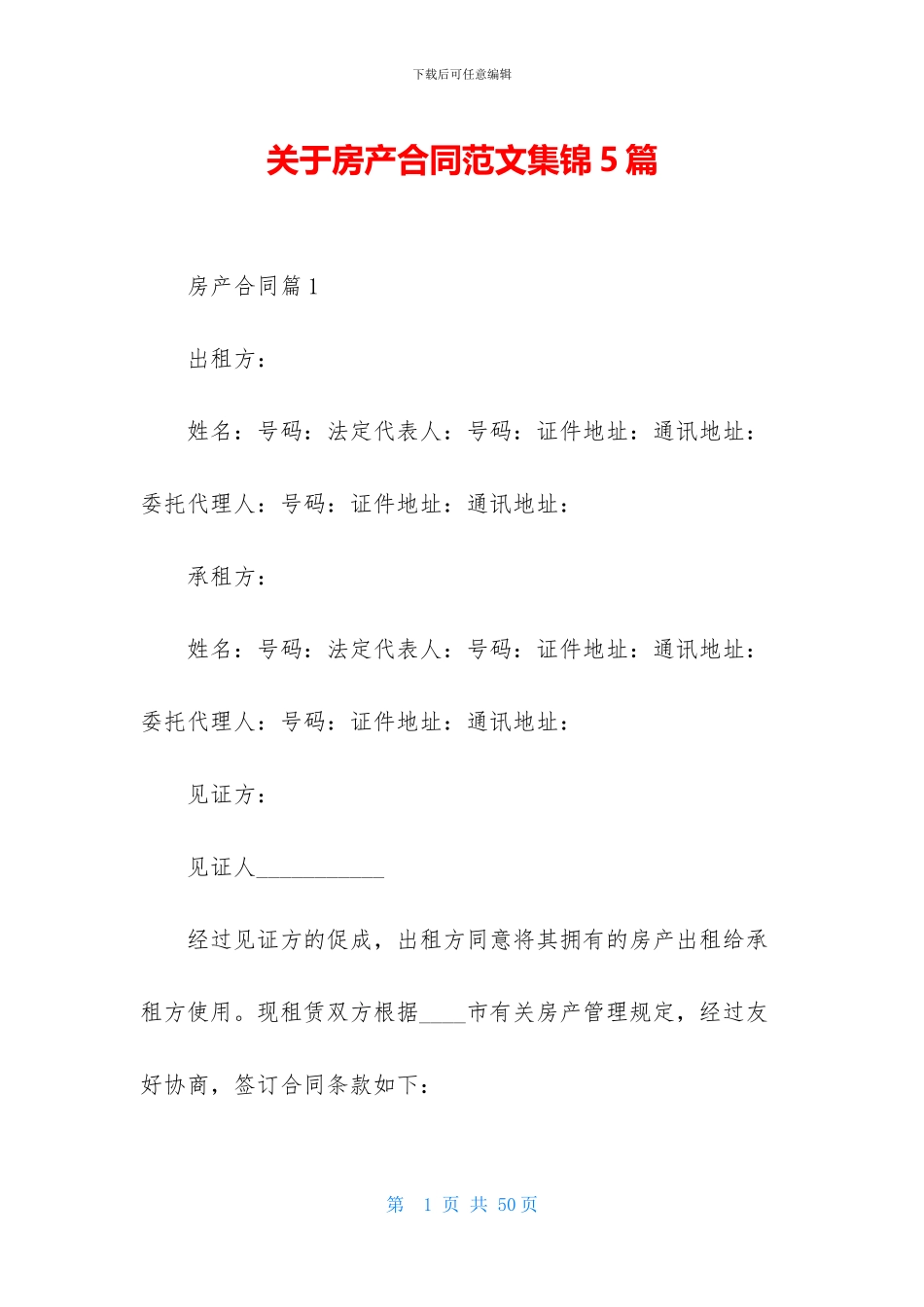 下载后可任意编辑

关于房产合同范文集锦5篇

房产合同篇1

出租方：

姓名：号码：法定代表人：号码：证件地址：通讯地址：委托代理人：号码：证件地址：通讯地址：

承租方：

姓名：号码：法定代表人：号码：证件地址：通讯地址：委托代理人：号码：证件地址：通讯地址：

见证方：

见证人___________

经过见证方的促成，出租方同意将其拥有的房产出租给承租方使用。现租赁双方根据____市有关房产管理规定，经过友好协商，签订合同条款如下：

第 1 页 共 50 页